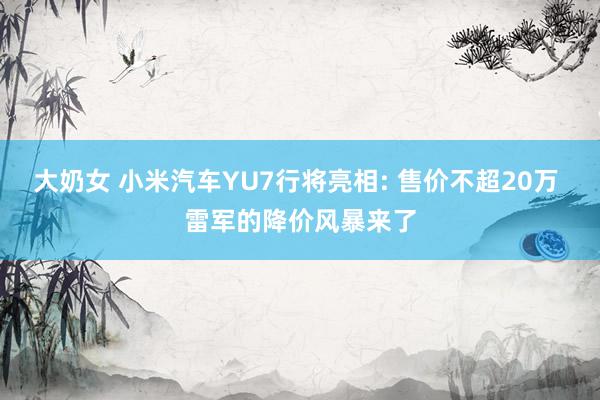 大奶女 小米汽车YU7行将亮相: 售价不超20万 雷军的降价风暴来了